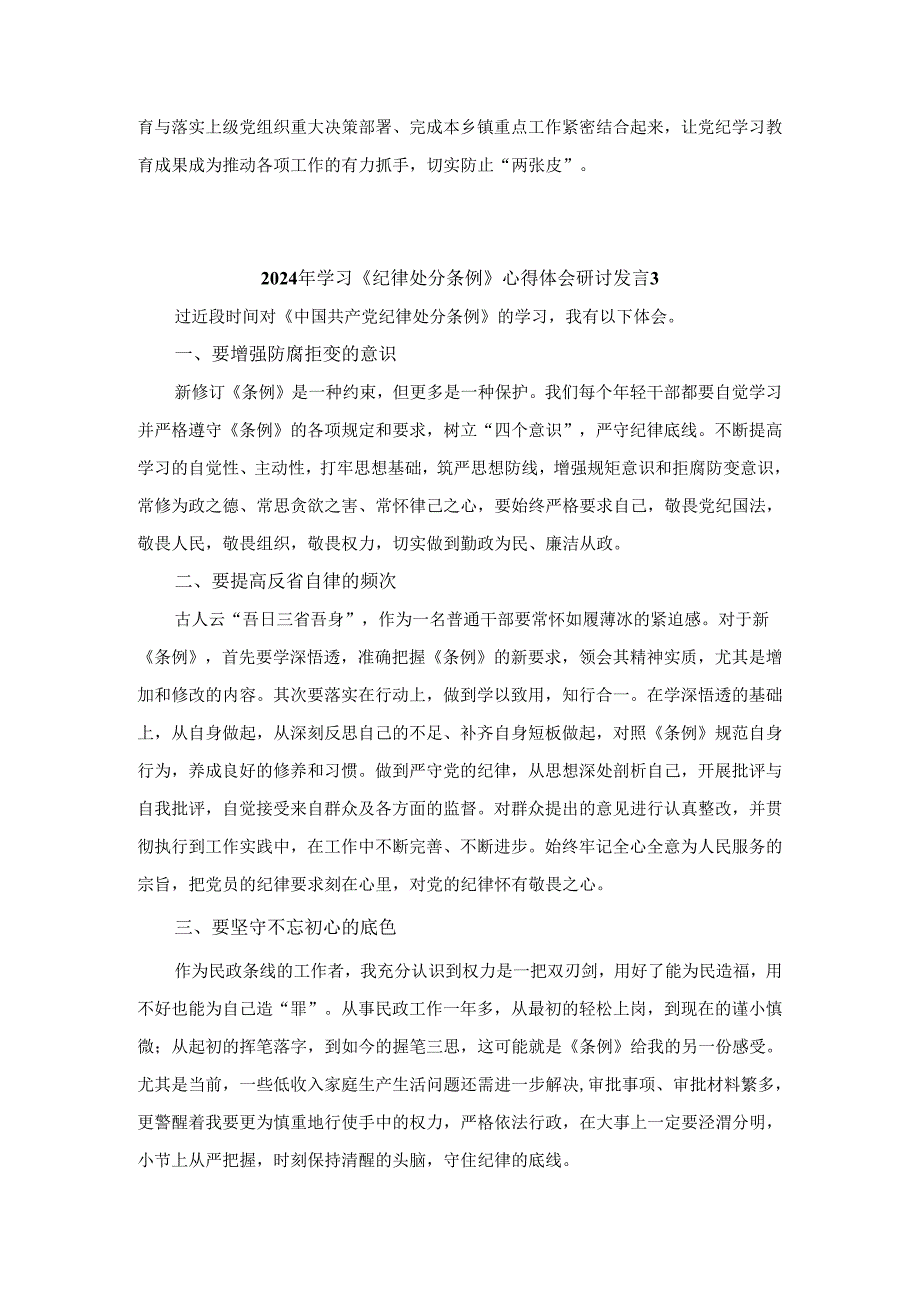 育与落实上级党组织重大决策部署、完成本乡镇重点工作紧密结合起来，让党纪学习教育成果成为推动各项工作的有力抓手，切实防止“两张皮”。

2024年学习《纪律处分条例》心得体会研讨发言3

过近段时间对《中国共产党纪律处分条例》的学习，我有以下体会。

一、要增强防腐拒变的意识

新修订《条例》是一种约束，但更多是一种保护。我们每个年轻干部都要自觉学习并严格遵守《条例》的各项规定和要求，树立“四个意识”，严守纪律底线。不断提高学习的自觉性、主动性，打牢思想基础，筑严思想防线，增强规矩意识和拒腐防变意识，常修为政之德、常思贪欲之害、常怀律己之心，要始终严格要求自己，敬畏党纪国法，敬畏人民，敬畏组织，敬畏权力，切实做到勤政为民、廉洁从政。

二、要提高反省自律的频次

古人云“吾日三省吾身”，作为一名普通干部要常怀如履薄冰的紧迫感。对于新《条例》，首先要学深悟透，准确把握《条例》的新要求，领会其精神实质，尤其是增加和修改的内容。其次要落实在行动上，做到学以致用，知行合一。在学深悟透的基础上，从自身做起，从深刻反思自己的不足、补齐自身短板做起，对照《条例》规范自身行为，养成良好的修养和习惯。做到严守党的纪律，从思想深处剖析自己，开展批评与自我批评，自觉接受来自群众及各方面的监督。对群众提出的意见进行认真整改，并贯彻执行到工作实践中，在工作中不断完善、不断进步。始终牢记全心全意为人民服务的宗旨，把党员的纪律要求刻在心里，对党的纪律怀有敬畏之心。

三、要坚守不忘初心的底色

作为民政条线的工作者，我充分认识到权力是一把双刃剑，用好了能为民造福，用不好也能为自己造“罪”。从事民政工作一年多，从最初的轻松上岗，到现在的谨小慎微；从起初的挥笔落字，到如今的握笔三思，这可能就是《条例》给我的另一份感受。尤其是当前，一些低收入家庭生产生活问题还需进一步解决,审批事项、审批材料繁多，更警醒着我要更为慎重地行使手中的权力，严格依法行政，在大事上一定要泾渭分明，小节上从严把握，时刻保持清醒的头脑，守住纪律的底线。